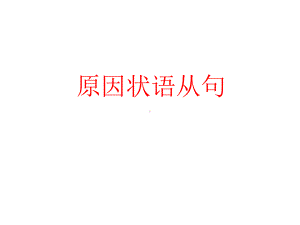 原因状语从句